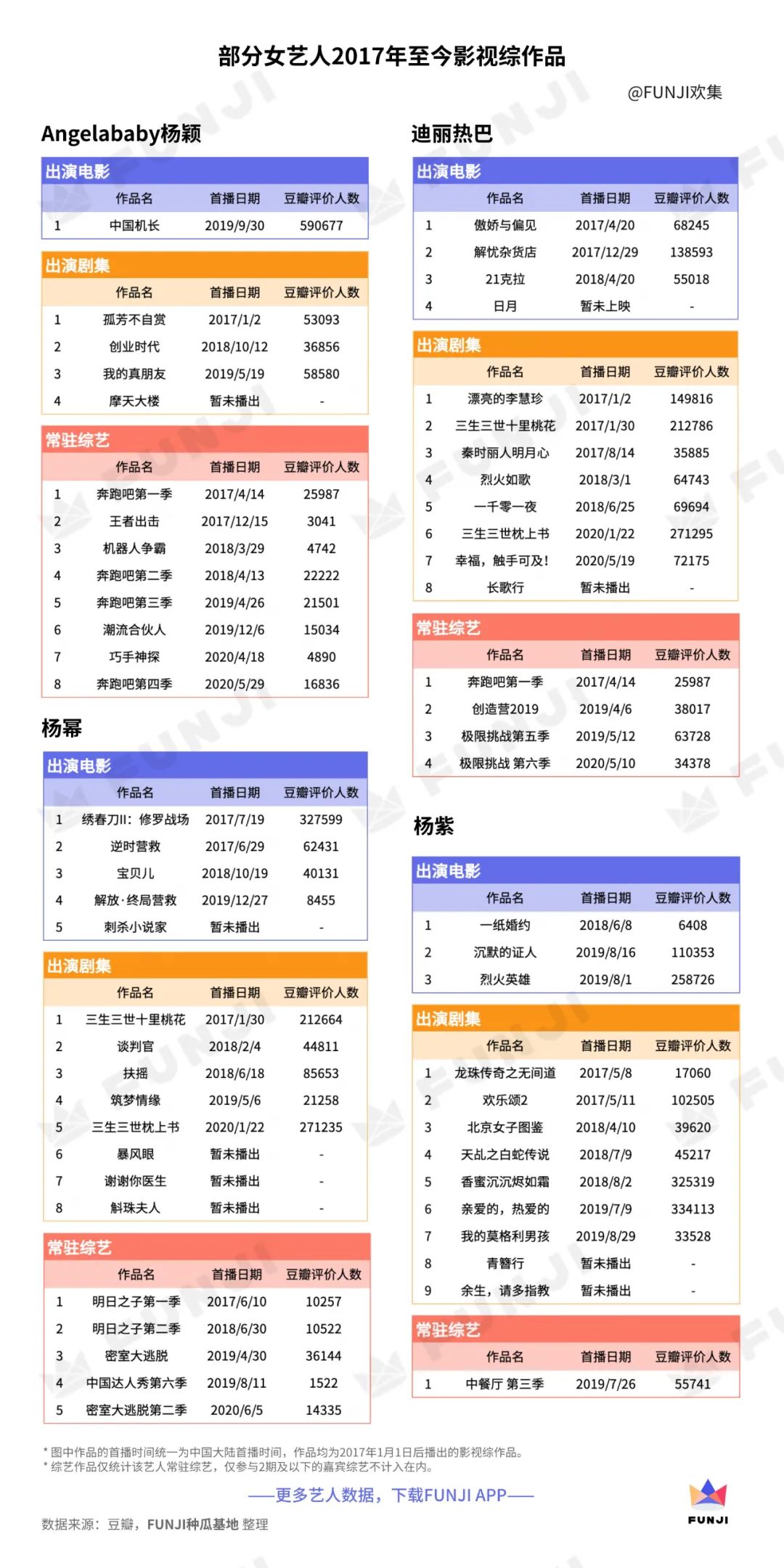 部分女艺人2017年至今影视综作品

@FUNJI欢集

Angelababy杨颖

出演电影

| | 作品名 | 首播日期 | 豆瓣评价人数 |
|---|---|---|---|
| 1 | 中国机长 | 2019/9/30 | 590677 |

出演剧集

| | 作品名 | 首播日期 | 豆瓣评价人数 |
|---|---|---|---|
| 1 | 孤芳不自赏 | 2017/1/2 | 53093 |
| 2 | 创业时代 | 2018/10/12 | 36856 |
| 3 | 我的真朋友 | 2019/5/19 | 58580 |
| 4 | 摩天大楼 | 暂未播出 | - |

常驻综艺

| | 作品名 | 首播日期 | 豆瓣评价人数 |
|---|---|---|---|
| 1 | 奔跑吧第一季 | 2017/4/14 | 25987 |
| 2 | 王者出击 | 2017/12/15 | 3041 |
| 3 | 机器人争霸 | 2018/3/29 | 4742 |
| 4 | 奔跑吧第二季 | 2018/4/13 | 22222 |
| 5 | 奔跑吧第三季 | 2019/4/26 | 21501 |
| 6 | 潮流合伙人 | 2019/12/6 | 15034 |
| 7 | 巧手神探 | 2020/4/18 | 4890 |
| 8 | 奔跑吧第四季 | 2020/5/29 | 16836 |

杨幂

出演电影

| | 作品名 | 首播日期 | 豆瓣评价人数 |
|---|---|---|---|
| 1 | 绣春刀II：修罗战场 | 2017/7/19 | 327599 |
| 2 | 逆时营救 | 2017/6/29 | 62431 |
| 3 | 宝贝儿 | 2018/10/19 | 40131 |
| 4 | 解放·终局营救 | 2019/12/27 | 8455 |
| 5 | 刺杀小说家 | 暂未播出 | - |

出演剧集

| | 作品名 | 首播日期 | 豆瓣评价人数 |
|---|---|---|---|
| 1 | 三生三世十里桃花 | 2017/1/30 | 212664 |
| 2 | 谈判官 | 2018/2/4 | 44811 |
| 3 | 扶摇 | 2018/6/18 | 85653 |
| 4 | 筑梦情缘 | 2019/5/6 | 21258 |
| 5 | 三生三世枕上书 | 2020/1/22 | 271235 |
| 6 | 暴风眼 | 暂未播出 | - |
| 7 | 谢谢你医生 | 暂未播出 | - |
| 8 | 斛珠夫人 | 暂未播出 | - |

常驻综艺

| | 作品名 | 首播日期 | 豆瓣评价人数 |
|---|---|---|---|
| 1 | 明日之子第一季 | 2017/6/10 | 10257 |
| 2 | 明日之子第二季 | 2018/6/30 | 10522 |
| 3 | 密室大逃脱 | 2019/4/30 | 36144 |
| 4 | 中国达人秀第六季 | 2019/8/11 | 1522 |
| 5 | 密室大逃脱第二季 | 2020/6/5 | 14335 |

迪丽热巴

出演电影

| | 作品名 | 首播日期 | 豆瓣评价人数 |
|---|---|---|---|
| 1 | 傲娇与偏见 | 2017/4/20 | 68245 |
| 2 | 解忧杂货店 | 2017/12/29 | 138593 |
| 3 | 21克拉 | 2018/4/20 | 55018 |
| 4 | 日月 | 暂未上映 | - |

出演剧集

| | 作品名 | 首播日期 | 豆瓣评价人数 |
|---|---|---|---|
| 1 | 漂亮的李慧珍 | 2017/1/2 | 149816 |
| 2 | 三生三世十里桃花 | 2017/1/30 | 212786 |
| 3 | 秦时丽人明月心 | 2017/8/14 | 35885 |
| 4 | 烈火如歌 | 2018/3/1 | 64743 |
| 5 | 一千零一夜 | 2018/6/25 | 69694 |
| 6 | 三生三世枕上书 | 2020/1/22 | 271295 |
| 7 | 幸福，触手可及！ | 2020/5/19 | 72175 |
| 8 | 长歌行 | 暂未播出 | - |

常驻综艺

| | 作品名 | 首播日期 | 豆瓣评价人数 |
|---|---|---|---|
| 1 | 奔跑吧第一季 | 2017/4/14 | 25987 |
| 2 | 创造营2019 | 2019/4/6 | 38017 |
| 3 | 极限挑战第五季 | 2019/5/12 | 63728 |
| 4 | 极限挑战 第六季 | 2020/5/10 | 34378 |

杨紫

出演电影

| | 作品名 | 首播日期 | 豆瓣评价人数 |
|---|---|---|---|
| 1 | 一纸婚约 | 2018/6/8 | 6408 |
| 2 | 沉默的证人 | 2019/8/16 | 110353 |
| 3 | 烈火英雄 | 2019/8/1 | 258726 |

出演剧集

| | 作品名 | 首播日期 | 豆瓣评价人数 |
|---|---|---|---|
| 1 | 龙珠传奇之无间道 | 2017/5/8 | 17060 |
| 2 | 欢乐颂2 | 2017/5/11 | 102505 |
| 3 | 北京女子图鉴 | 2018/4/10 | 39620 |
| 4 | 天乩之白蛇传说 | 2018/7/9 | 45217 |
| 5 | 香蜜沉沉烬如霜 | 2018/8/2 | 325319 |
| 6 | 亲爱的，热爱的 | 2019/7/9 | 334113 |
| 7 | 我的莫格利男孩 | 2019/8/29 | 33528 |
| 8 | 青簪行 | 暂未播出 | - |
| 9 | 余生，请多指教 | 暂未播出 | - |

常驻综艺

| | 作品名 | 首播日期 | 豆瓣评价人数 |
|---|---|---|---|
| 1 | 中餐厅 第三季 | 2019/7/26 | 55741 |

* 图中作品的首播时间统一为中国大陆首播时间，作品均为2017年1月1日后播出的影视综作品。
* 综艺作品仅统计该艺人常驻综艺，仅参与2期及以下的嘉宾综艺不计入在内。

——更多艺人数据，下载FUNJI APP——

数据来源：豆瓣，FUNJI种瓜基地 整理

FUNJI